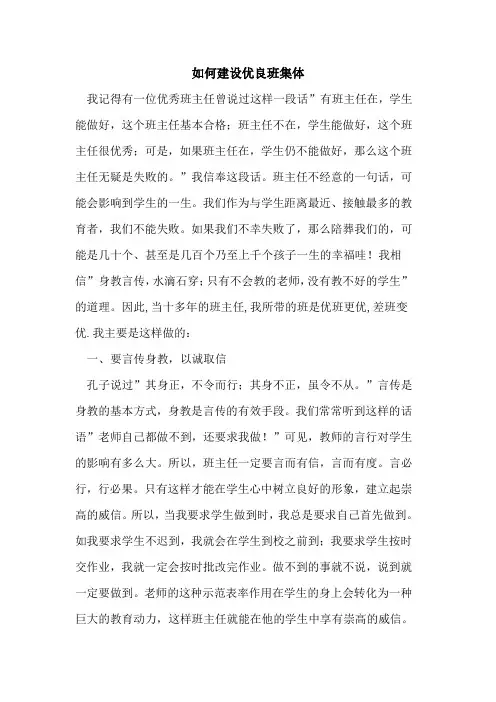 如何建设优良班集体

我记得有一位优秀班主任曾说过这样一段话”有班主任在，学生能做好，这个班主任基本合格；班主任不在，学生能做好，这个班主任很优秀；可是，如果班主任在，学生仍不能做好，那么这个班主任无疑是失败的。”我信奉这段话。班主任不经意的一句话，可能会影响到学生的一生。我们作为与学生距离最近、接触最多的教育者，我们不能失败。如果我们不幸失败了，那么陪葬我们的，可能是几十个、甚至是几百个乃至上千个孩子一生的幸福哇！我相信”身教言传，水滴石穿；只有不会教的老师，没有教不好的学生”的道理。因此，当十多年的班主任，我所带的班是优班更优，差班变优.我主要是这样做的：

一、要言传身教，以诚取信

孔子说过”其身正，不令而行；其身不正，虽令不从。”言传是身教的基本方式，身教是言传的有效手段。我们常常听到这样的话语”老师自己都做不到，还要求我做！”可见，教师的言行对学生的影响有多么大。所以，班主任一定要言而有信，言而有度。言必行，行必果。只有这样才能在学生心中树立良好的形象，建立起崇高的威信。所以，当我要求学生做到时，我总是要求自己首先做到。如我要求学生不迟到，我就会在学生到校之前到；我要求学生按时交作业，我就一定会按时批改完作业。做不到的事就不说，说到就一定要做到。老师的这种示范表率作用在学生的身上会转化为一种巨大的教育动力，这样班主任就能在他的学生中享有崇高的威信。